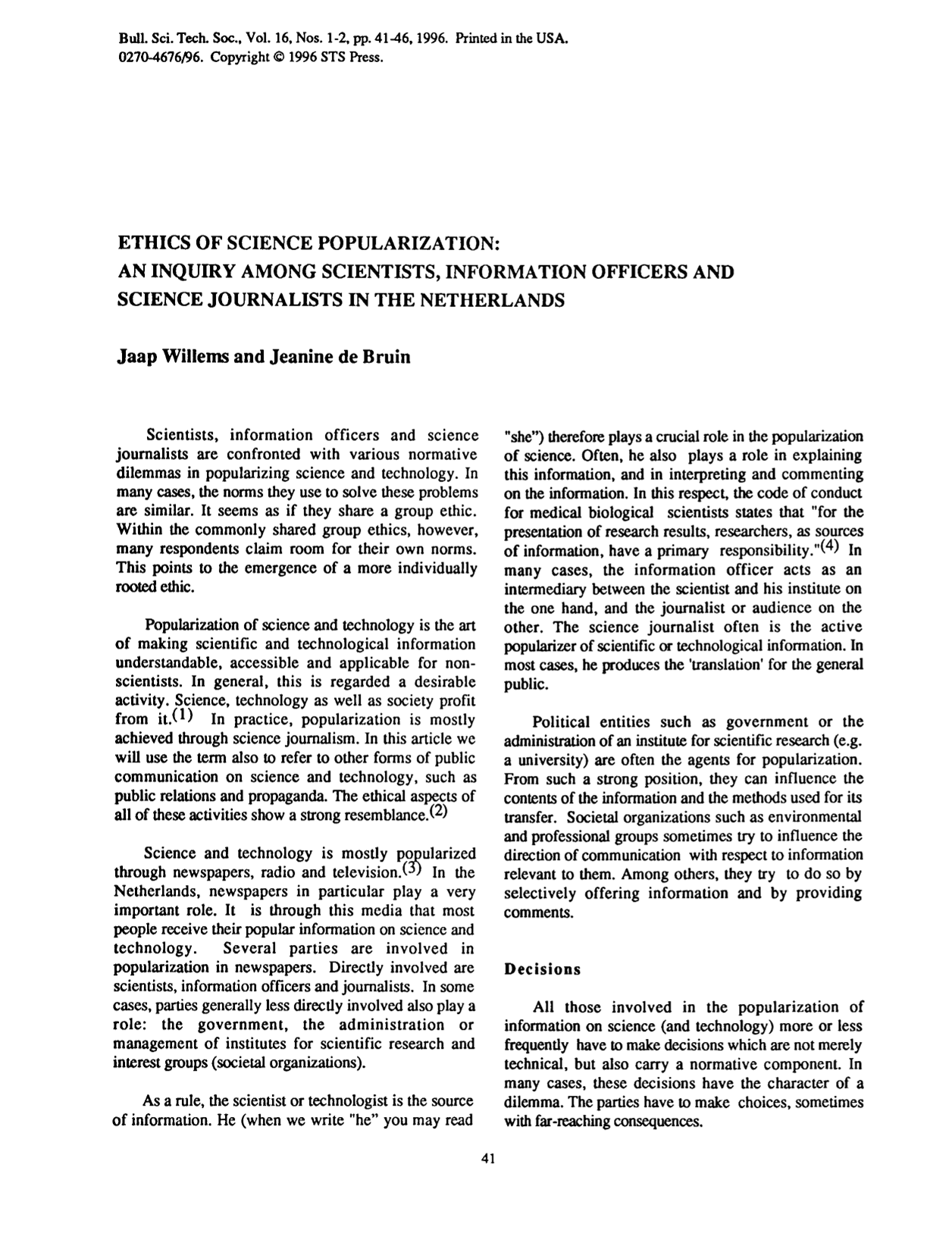 Bull. Sci. Tech. Soc., Vol. 16, Nos. 1-2, pp. 41-46, 1996. Printed in the USA.
0270-4676/96. Copyright © 1996 STS Press.

ETHICS OF SCIENCE POPULARIZATION:
AN INQUIRY AMONG SCIENTISTS, INFORMATION OFFICERS AND
SCIENCE JOURNALISTS IN THE NETHERLANDS

Jaap Willems and Jeanine de Bruin

Scientists, information officers and science journalists are confronted with various normative dilemmas in popularizing science and technology. In many cases, the norms they use to solve these problems are similar. It seems as if they share a group ethic. Within the commonly shared group ethics, however, many respondents claim room for their own norms. This points to the emergence of a more individually rooted ethic.

Popularization of science and technology is the art of making scientific and technological information understandable, accessible and applicable for non-scientists. In general, this is regarded a desirable activity. Science, technology as well as society profit from it.$^{(1)}$ In practice, popularization is mostly achieved through science journalism. In this article we will use the term also to refer to other forms of public communication on science and technology, such as public relations and propaganda. The ethical aspects of all of these activities show a strong resemblance.$^{(2)}$

Science and technology is mostly popularized through newspapers, radio and television.$^{(3)}$ In the Netherlands, newspapers in particular play a very important role. It is through this media that most people receive their popular information on science and technology. Several parties are involved in popularization in newspapers. Directly involved are scientists, information officers and journalists. In some cases, parties generally less directly involved also play a role: the government, the administration or management of institutes for scientific research and interest groups (societal organizations).

As a rule, the scientist or technologist is the source of information. He (when we write "he" you may read "she") therefore plays a crucial role in the popularization of science. Often, he also plays a role in explaining this information, and in interpreting and commenting on the information. In this respect, the code of conduct for medical biological scientists states that "for the presentation of research results, researchers, as sources of information, have a primary responsibility."$^{(4)}$ In many cases, the information officer acts as an intermediary between the scientist and his institute on the one hand, and the journalist or audience on the other. The science journalist often is the active popularizer of scientific or technological information. In most cases, he produces the 'translation' for the general public.

Political entities such as government or the administration of an institute for scientific research (e.g. a university) are often the agents for popularization. From such a strong position, they can influence the contents of the information and the methods used for its transfer. Societal organizations such as environmental and professional groups sometimes try to influence the direction of communication with respect to information relevant to them. Among others, they try to do so by selectively offering information and by providing comments.

Decisions

All those involved in the popularization of information on science (and technology) more or less frequently have to make decisions which are not merely technical, but also carry a normative component. In many cases, these decisions have the character of a dilemma. The parties have to make choices, sometimes with far-reaching consequences.

41